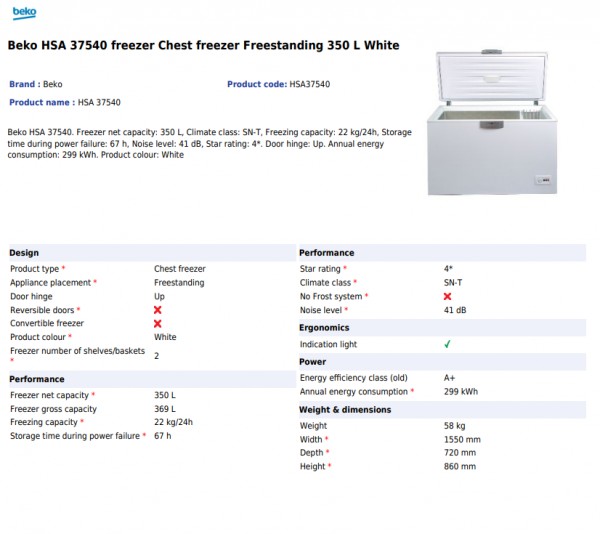 beko

Beko HSA 37540 freezer Chest freezer Freestanding 350 L White

Brand : Beko

Product code: HSA37540

Product name : HSA 37540

Beko HSA 37540. Freezer net capacity: 350 L, Climate class: SN-T, Freezing capacity: 22 kg/24h, Storage time during power failure: 67 h, Noise level: 41 dB, Star rating: 4*. Door hinge: Up. Annual energy consumption: 299 kWh. Product colour: White

Design
Product type * Chest freezer
Appliance placement * Freestanding
Door hinge Up
Reversible doors * ✗
Convertible freezer ✗
Product colour * White
Freezer number of shelves/baskets * 2

Performance
Freezer net capacity * 350 L
Freezer gross capacity 369 L
Freezing capacity * 22 kg/24h
Storage time during power failure * 67 h

Performance
Star rating * 4*
Climate class * SN-T
No Frost system * ✗
Noise level * 41 dB

Ergonomics
Indication light ✓

Power
Energy efficiency class (old) A+
Annual energy consumption * 299 kWh

Weight & dimensions
Weight 58 kg
Width * 1550 mm
Depth * 720 mm
Height * 860 mm